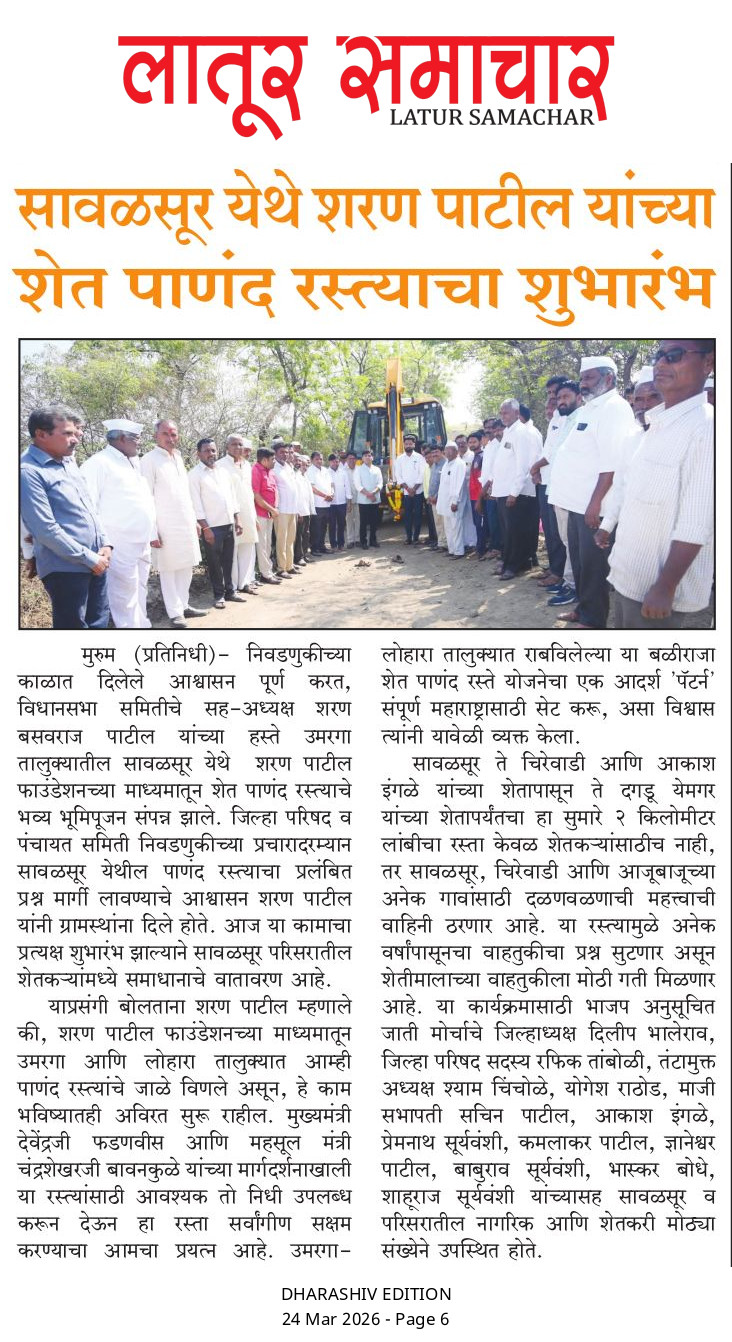 लातूर समाचार
LATUR SAMACHAR

सावळसूर येथे शरण पाटील यांच्या शेत पाणंद रस्त्याचा शुभारंभ

मुरुम (प्रतिनिधी)- निवडणुकीच्या काळात दिलेले आश्वासन पूर्ण करत, विधानसभा समितीचे सह-अध्यक्ष शरण बसवराज पाटील यांच्या हस्ते उमरगा तालुक्यातील सावळसूर येथे शरण पाटील फाउंडेशनच्या माध्यमातून शेत पाणंद रस्त्याचे भव्य भूमिपूजन संपन्न झाले. जिल्हा परिषद व पंचायत समिती निवडणुकीच्या प्रचारादरम्यान सावळसूर येथील पाणंद रस्त्याचा प्रलंबित प्रश्न मार्गी लावण्याचे आश्वासन शरण पाटील यांनी ग्रामस्थांना दिले होते. आज या कामाचा प्रत्यक्ष शुभारंभ झाल्याने सावळसूर परिसरातील शेतकऱ्यांमध्ये समाधानाचे वातावरण आहे.

याप्रसंगी बोलताना शरण पाटील म्हणाले की, शरण पाटील फाउंडेशनच्या माध्यमातून उमरगा आणि लोहारा तालुक्यात आम्ही पाणंद रस्त्यांचे जाळे विणले असून, हे काम भविष्यातही अविरत सुरू राहील. मुख्यमंत्री देवेंद्रजी फडणवीस आणि महसूल मंत्री चंद्रशेखरजी बावनकुळे यांच्या मार्गदर्शनाखाली या रस्त्यांसाठी आवश्यक तो निधी उपलब्ध करून देऊन हा रस्ता सर्वांगीण सक्षम करण्याचा आमचा प्रयत्न आहे. उमरगा-लोहारा तालुक्यात राबविलेल्या या बळीराजा शेत पाणंद रस्ते योजनेचा एक आदर्श 'पॅटर्न' संपूर्ण महाराष्ट्रासाठी सेट करू, असा विश्वास त्यांनी यावेळी व्यक्त केला.

सावळसूर ते चिरेवाडी आणि आकाश इंगळे यांच्या शेतापासून ते दगडू येमगर यांच्या शेतापर्यंतचा हा सुमारे २ किलोमीटर लांबीचा रस्ता केवळ शेतकऱ्यांसाठीच नाही, तर सावळसूर, चिरेवाडी आणि आजूबाजूच्या अनेक गावांसाठी दळणवळणाची महत्त्वाची वाहिनी ठरणार आहे. या रस्त्यामुळे अनेक वर्षांपासूनचा वाहतुकीचा प्रश्न सुटणार असून शेतीमालाच्या वाहतुकीला मोठी गती मिळणार आहे. या कार्यक्रमासाठी भाजप अनुसूचित जाती मोर्चाचे जिल्हाध्यक्ष दिलीप भालेराव, जिल्हा परिषद सदस्य रफिक तांबोळी, तंटामुक्त अध्यक्ष श्याम चिंचोळे, योगेश राठोड, माजी सभापती सचिन पाटील, आकाश इंगळे, प्रेमनाथ सूर्यवंशी, कमलाकर पाटील, ज्ञानेश्वर पाटील, बाबुराव सूर्यवंशी, भास्कर बोधे, शाहूराज सूर्यवंशी यांच्यासह सावळसूर व परिसरातील नागरिक आणि शेतकरी मोठ्या संख्येने उपस्थित होते.

DHARASHIV EDITION
24 Mar 2026 - Page 6